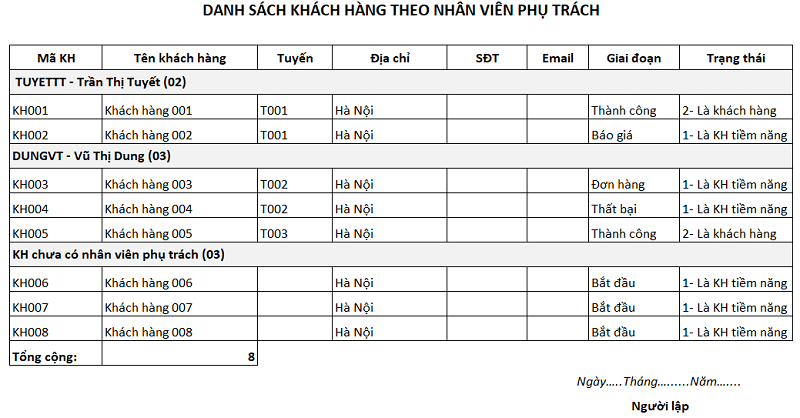 DANH SÁCH KHÁCH HÀNG THEO NHÂN VIÊN PHỤ TRÁCH

| Mã KH | Tên khách hàng | Tuyến | Địa chỉ | SĐT | Email | Giai đoạn | Trạng thái |
|---|---|---|---|---|---|---|---|
| TUYETTT - Trần Thị Tuyết (02) | | | | | | | |
| KH001 | Khách hàng 001 | T001 | Hà Nội | | | Thành công | 2- Là khách hàng |
| KH002 | Khách hàng 002 | T001 | Hà Nội | | | Báo giá | 1- Là KH tiềm năng |
| DUNGVT - Vũ Thị Dung (03) | | | | | | | |
| KH003 | Khách hàng 003 | T002 | Hà Nội | | | Đơn hàng | 1- Là KH tiềm năng |
| KH004 | Khách hàng 004 | T002 | Hà Nội | | | Thất bại | 1- Là KH tiềm năng |
| KH005 | Khách hàng 005 | T003 | Hà Nội | | | Thành công | 2- Là khách hàng |
| KH chưa có nhân viên phụ trách (03) | | | | | | | |
| KH006 | Khách hàng 006 | | Hà Nội | | | Bắt đầu | 1- Là KH tiềm năng |
| KH007 | Khách hàng 007 | | Hà Nội | | | Bắt đầu | 1- Là KH tiềm năng |
| KH008 | Khách hàng 008 | | Hà Nội | | | Bắt đầu | 1- Là KH tiềm năng |
| Tổng cộng: | 8 | | | | | | |

Ngày.....Tháng.........Năm.......

Người lập